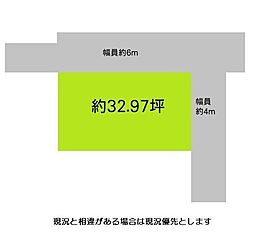 幅員約6m

約32.97坪

幅員
約4m

現況と相違がある場合は現況優先とします